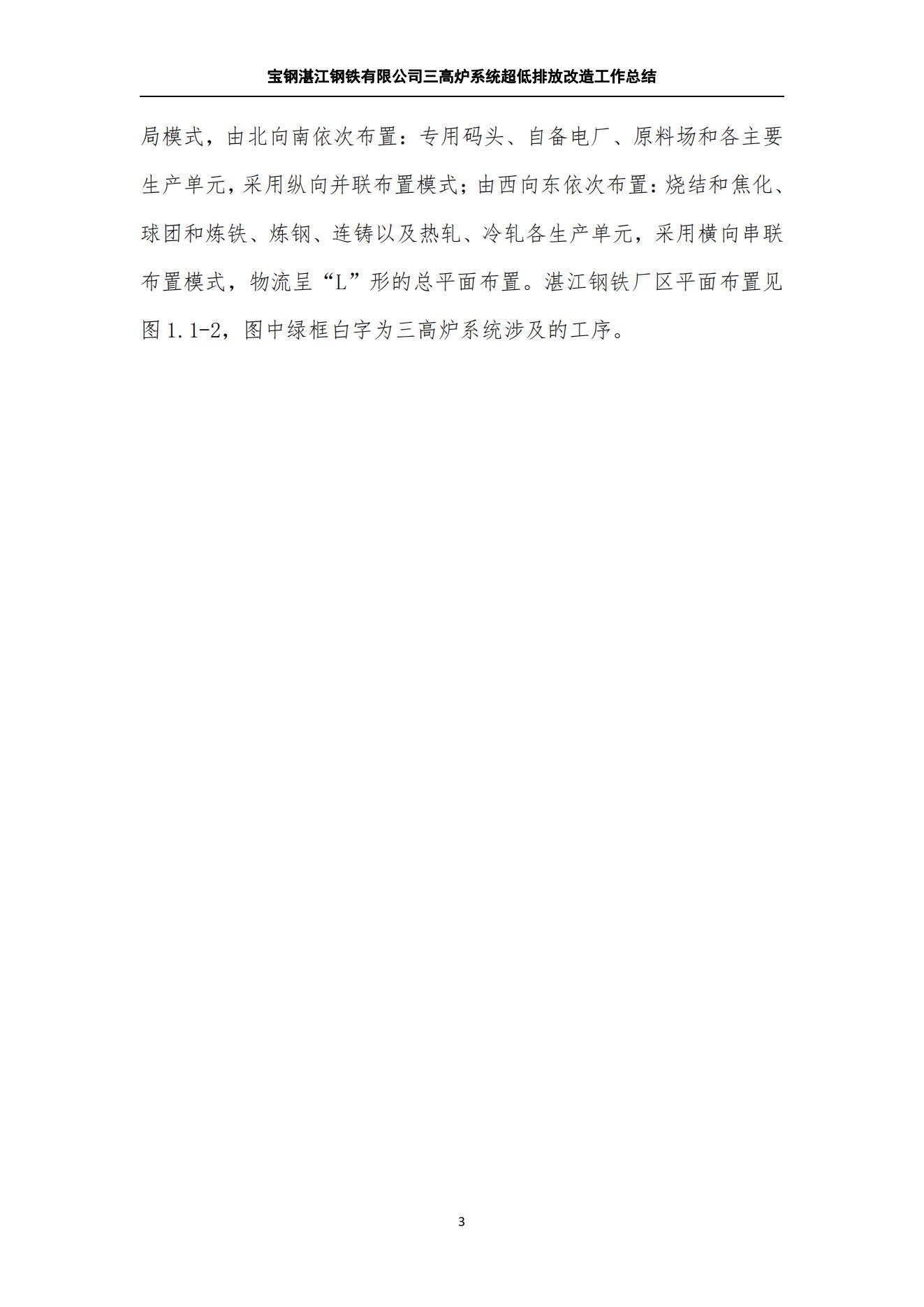 宝钢湛江钢铁有限公司三高炉系统超低排放改造工作总结

局模式，由北向南依次布置：专用码头、自备电厂、原料场和各主要生产单元，采用纵向并联布置模式；由西向东依次布置：烧结和焦化、球团和炼铁、炼钢、连铸以及热轧、冷轧各生产单元，采用横向串联布置模式，物流呈“L”形的总平面布置。湛江钢铁厂区平面布置见图1.1-2，图中绿框白字为三高炉系统涉及的工序。

3